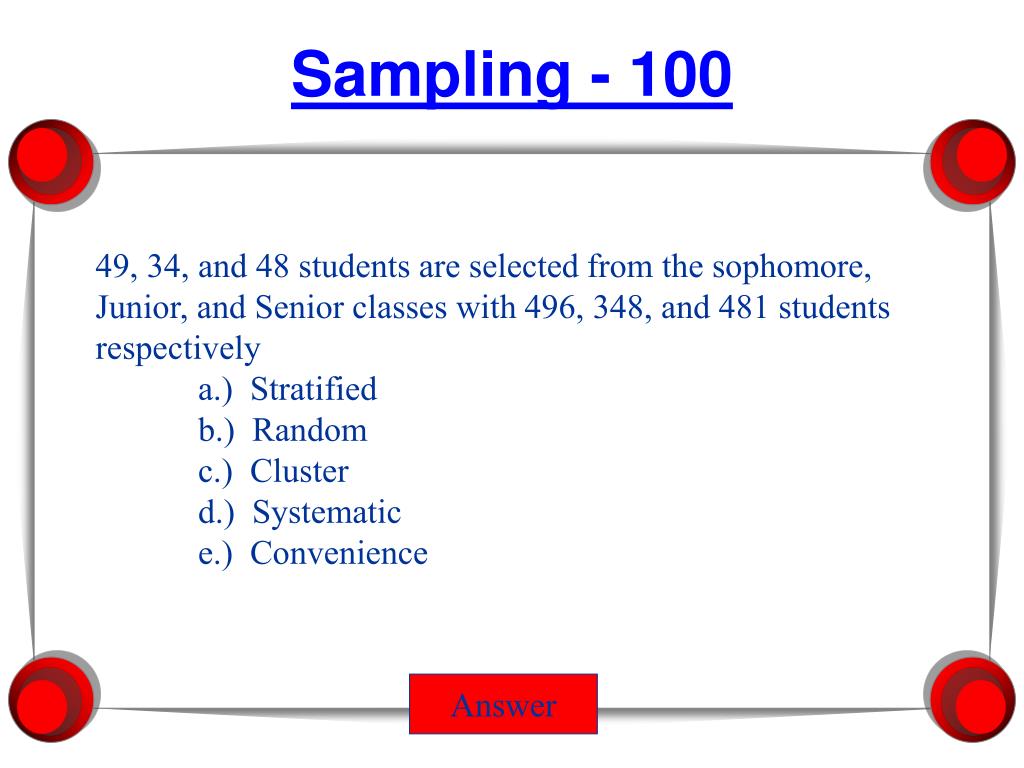 Sampling - 100

49, 34, and 48 students are selected from the sophomore, Junior, and Senior classes with 496, 348, and 481 students respectively

a.) Stratified
b.) Random
c.) Cluster
d.) Systematic
e.) Convenience

Answer